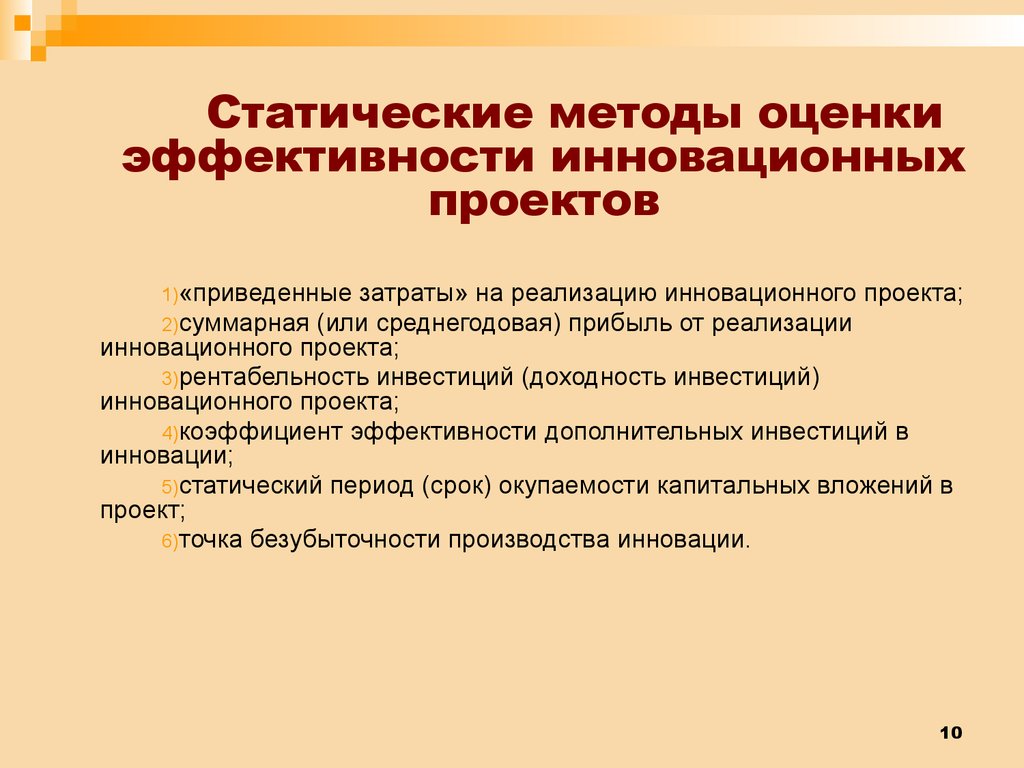 Статические методы оценки эффективности инновационных проектов

1)«приведенные затраты» на реализацию инновационного проекта;
2)суммарная (или среднегодовая) прибыль от реализации инновационного проекта;
3)рентабельность инвестиций (доходность инвестиций) инновационного проекта;
4)коэффициент эффективности дополнительных инвестиций в инновации;
5)статический период (срок) окупаемости капитальных вложений в проект;
6)точка безубыточности производства инновации.

10